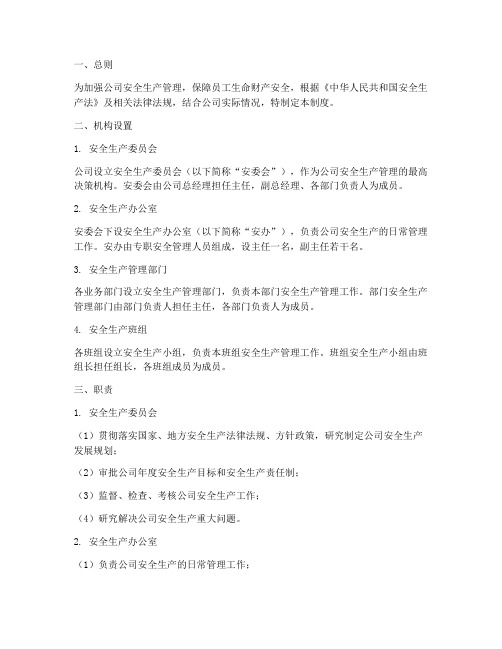 一、总则

为加强公司安全生产管理，保障员工生命财产安全，根据《中华人民共和国安全生产法》及相关法律法规，结合公司实际情况，特制定本制度。

二、机构设置

1. 安全生产委员会

公司设立安全生产委员会（以下简称“安委会”），作为公司安全生产管理的最高决策机构。安委会由公司总经理担任主任，副总经理、各部门负责人为成员。

2. 安全生产办公室

安委会下设安全生产办公室（以下简称“安办”），负责公司安全生产的日常管理工作。安办由专职安全管理人员组成，设主任一名，副主任若干名。

3. 安全生产管理部门

各业务部门设立安全生产管理部门，负责本部门安全生产管理工作。部门安全生产管理部门由部门负责人担任主任，各部门负责人为成员。

4. 安全生产班组

各班组设立安全生产小组，负责本班组安全生产管理工作。班组安全生产小组由班组长担任组长，各班组成员为成员。

三、职责

1. 安全生产委员会

（1）贯彻落实国家、地方安全生产法律法规、方针政策，研究制定公司安全生产发展规划；

（2）审批公司年度安全生产目标和安全生产责任制；

（3）监督、检查、考核公司安全生产工作；

（4）研究解决公司安全生产重大问题。

2. 安全生产办公室

（1）负责公司安全生产的日常管理工作；